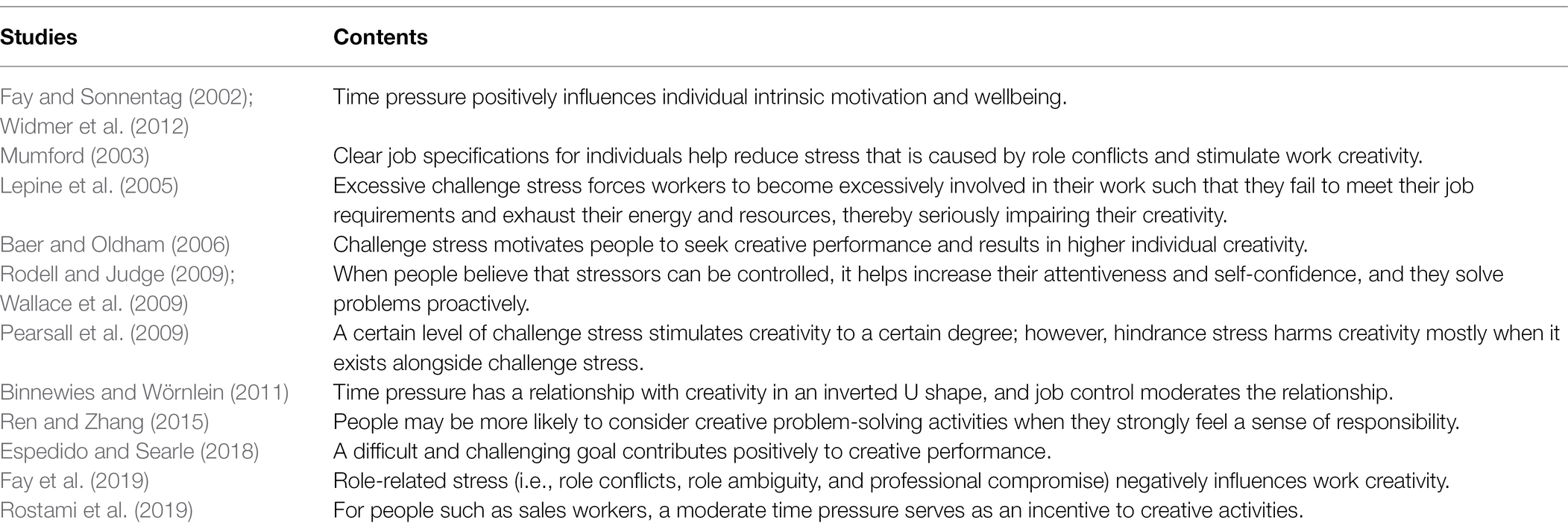 | Studies | Contents |
|---|---|
| Fay and Sonnentag (2002); Widmer et al. (2012) | Time pressure positively influences individual intrinsic motivation and wellbeing. |
| Mumford (2003) | Clear job specifications for individuals help reduce stress that is caused by role conflicts and stimulate work creativity. |
| Lepine et al. (2005) | Excessive challenge stress forces workers to become excessively involved in their work such that they fail to meet their job requirements and exhaust their energy and resources, thereby seriously impairing their creativity. |
| Baer and Oldham (2006) | Challenge stress motivates people to seek creative performance and results in higher individual creativity. |
| Rodell and Judge (2009); Wallace et al. (2009) | When people believe that stressors can be controlled, it helps increase their attentiveness and self-confidence, and they solve problems proactively. |
| Pearsall et al. (2009) | A certain level of challenge stress stimulates creativity to a certain degree; however, hindrance stress harms creativity mostly when it exists alongside challenge stress. |
| Binnewies and Wörnlein (2011) | Time pressure has a relationship with creativity in an inverted U shape, and job control moderates the relationship. |
| Ren and Zhang (2015) | People may be more likely to consider creative problem-solving activities when they strongly feel a sense of responsibility. |
| Espedido and Searle (2018) | A difficult and challenging goal contributes positively to creative performance. |
| Fay et al. (2019) | Role-related stress (i.e., role conflicts, role ambiguity, and professional compromise) negatively influences work creativity. |
| Rostami et al. (2019) | For people such as sales workers, a moderate time pressure serves as an incentive to creative activities. |